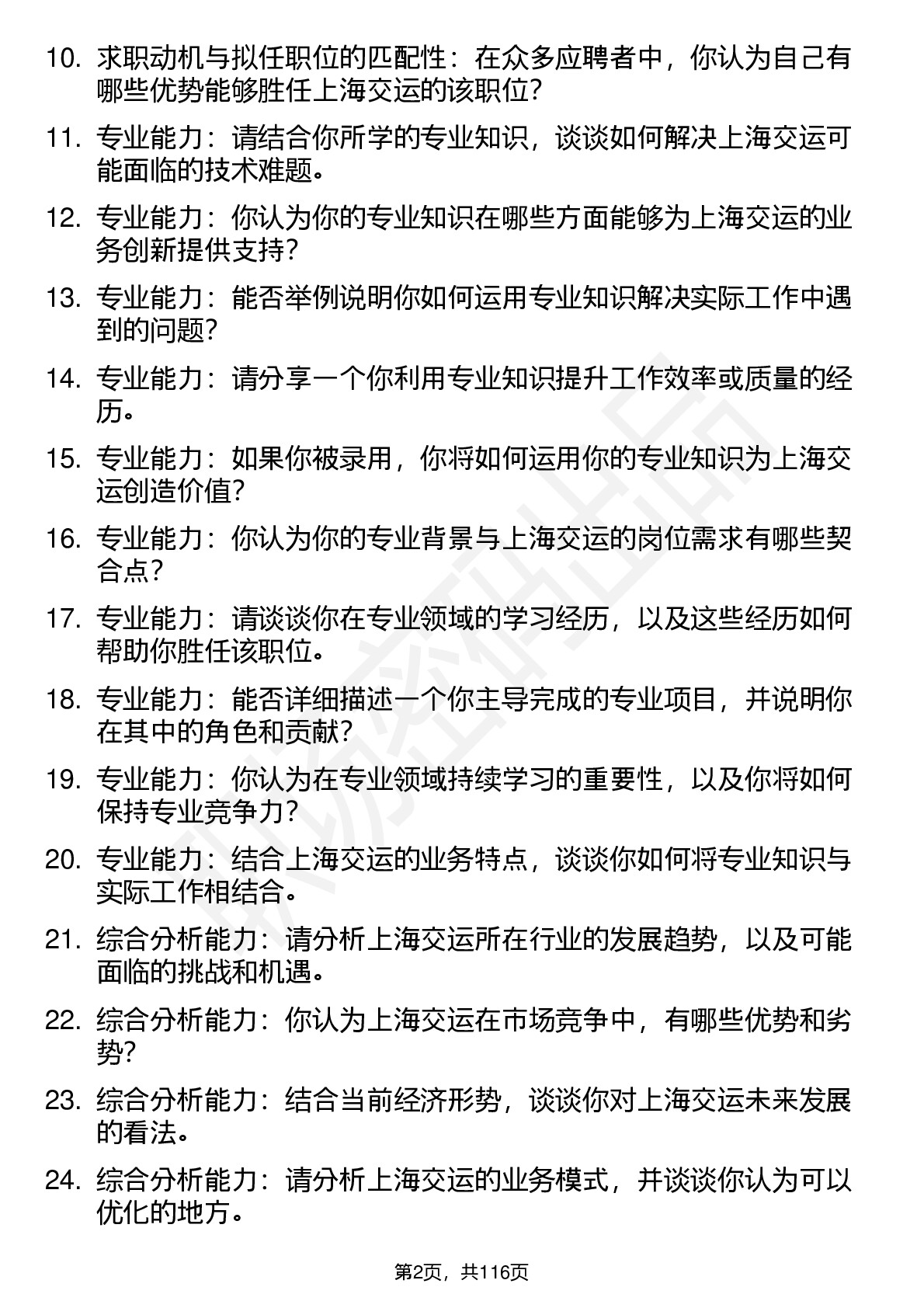 10. 求职动机与拟任职位的匹配性：在众多应聘者中，你认为自己有哪些优势能够胜任上海交运的该职位？

11. 专业能力：请结合你所学的专业知识，谈谈如何解决上海交运可能面临的技术难题。

12. 专业能力：你认为你的专业知识在哪些方面能够为上海交运的业务创新提供支持？

13. 专业能力：能否举例说明你如何运用专业知识解决实际工作中遇到的问题？

14. 专业能力：请分享一个你利用专业知识提升工作效率或质量的经历。

15. 专业能力：如果你被录用，你将如何运用你的专业知识为上海交运创造价值？

16. 专业能力：你认为你的专业背景与上海交运的岗位需求有哪些契合点？

17. 专业能力：请谈谈你在专业领域的学习经历，以及这些经历如何帮助你胜任该职位。

18. 专业能力：能否详细描述一个你主导完成的专业项目，并说明你在其中的角色和贡献？

19. 专业能力：你认为在专业领域持续学习的重要性，以及你将如何保持专业竞争力？

20. 专业能力：结合上海交运的业务特点，谈谈你如何将专业知识与实际工作相结合。

21. 综合分析能力：请分析上海交运所在行业的发展趋势，以及可能面临的挑战和机遇。

22. 综合分析能力：你认为上海交运在市场竞争中，有哪些优势和劣势？

23. 综合分析能力：结合当前经济形势，谈谈你对上海交运未来发展的看法。

24. 综合分析能力：请分析上海交运的业务模式，并谈谈你认为可以优化的地方。

第2页，共116页